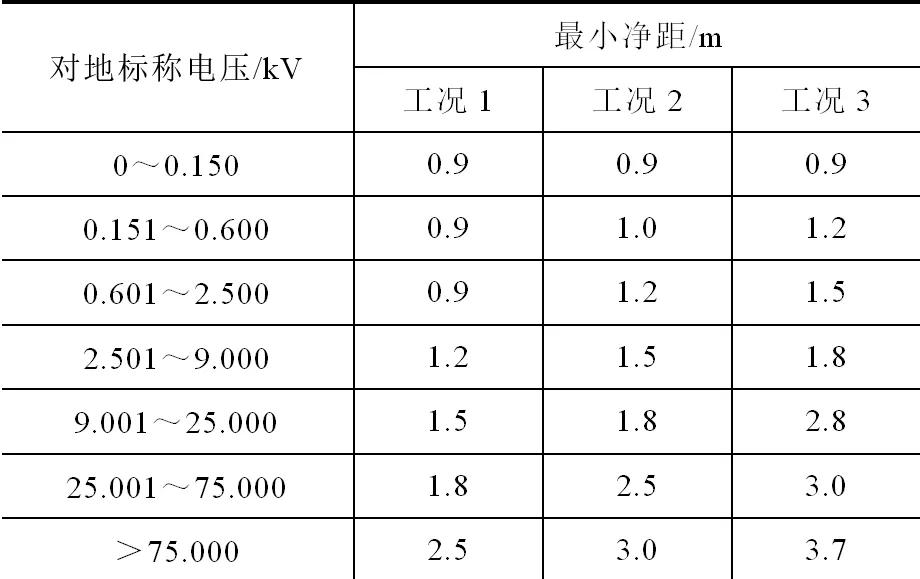 | 对地标称电压/kV | 最小净距/m | | |
|---|---|---|---|
| | 工况1 | 工况2 | 工况3 |
| 0～0.150 | 0.9 | 0.9 | 0.9 |
| 0.151～0.600 | 0.9 | 1.0 | 1.2 |
| 0.601～2.500 | 0.9 | 1.2 | 1.5 |
| 2.501～9.000 | 1.2 | 1.5 | 1.8 |
| 9.001～25.000 | 1.5 | 1.8 | 2.8 |
| 25.001～75.000 | 1.8 | 2.5 | 3.0 |
| ＞75.000 | 2.5 | 3.0 | 3.7 |